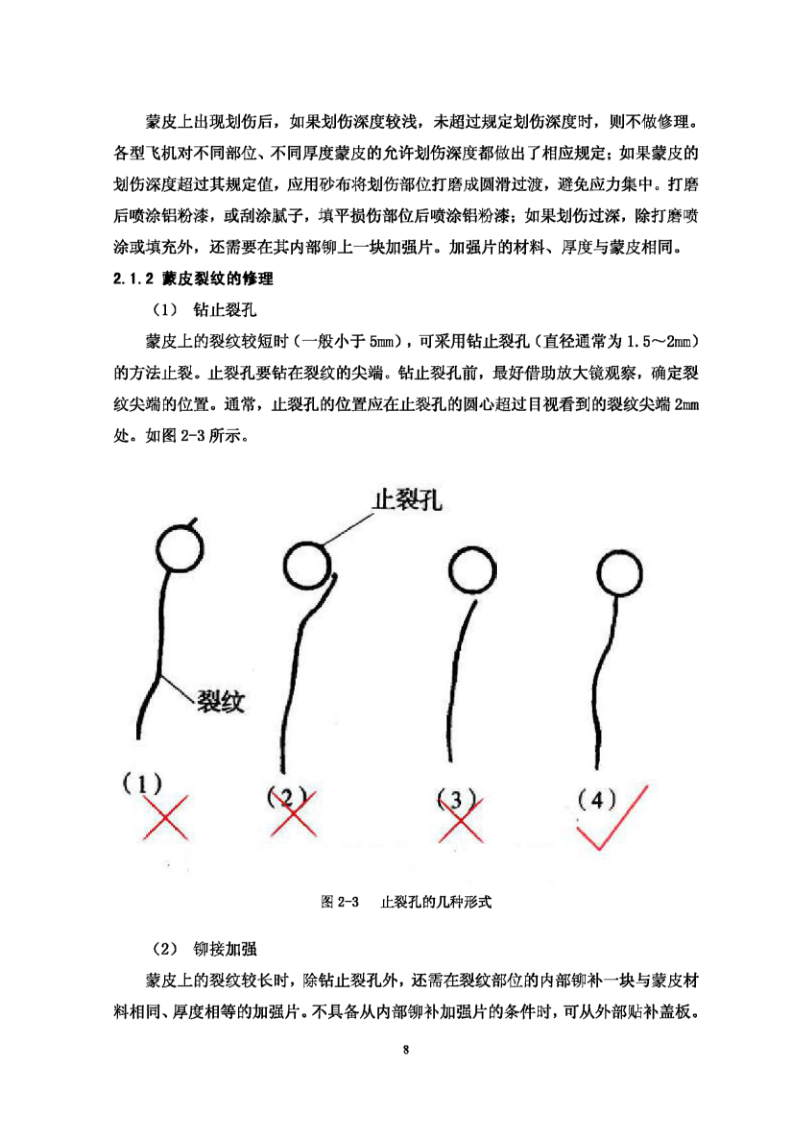 蒙皮上出现划伤后，如果划伤深度较浅，未超过规定划伤深度时，则不做修理。各型飞机对不同部位、不同厚度蒙皮的允许划伤深度都做出了相应规定；如果蒙皮的划伤深度超过其规定值，应用砂布将划伤部位打磨成圆滑过渡，避免应力集中。打磨后喷涂铝粉漆，或刮涂腻子，填平损伤部位后喷涂铝粉漆；如果划伤过深，除打磨喷涂或填充外，还需要在其内部铆上一块加强片。加强片的材料、厚度与蒙皮相同。

2.1.2 蒙皮裂纹的修理

（1） 钻止裂孔

蒙皮上的裂纹较短时（一般小于 5mm），可采用钻止裂孔（直径通常为 1.5～2mm）的方法止裂。止裂孔要钻在裂纹的尖端。钻止裂孔前，最好借助放大镜观察，确定裂纹尖端的位置。通常，止裂孔的位置应在止裂孔的圆心超过目视看到的裂纹尖端 2mm 处。如图 2-3 所示。

止裂孔

裂纹

（1） （2） （3） （4）

图 2-3 止裂孔的几种形式

（2） 铆接加强

蒙皮上的裂纹较长时，除钻止裂孔外，还需在裂纹部位的内部铆补一块与蒙皮材料相同、厚度相等的加强片。不具备从内部铆补加强片的条件时，可从外部贴补盖板。

8